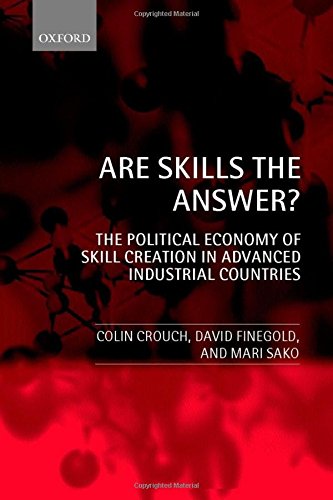 Copyrighted Material

OXFORD

ARE SKILLS THE ANSWER?

THE POLITICAL ECONOMY OF SKILL CREATION IN ADVANCED INDUSTRIAL COUNTRIES

COLIN CROUCH, DAVID FINEGOLD, AND MARI SAKO

Copyrighted Material